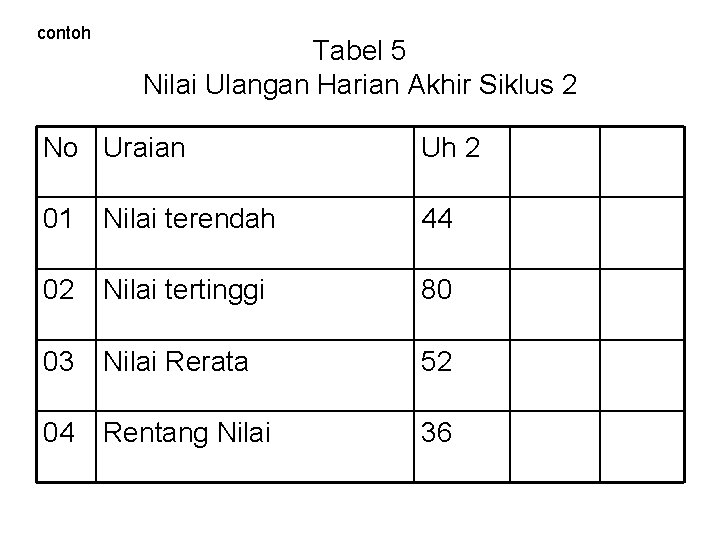 contoh

Tabel 5
Nilai Ulangan Harian Akhir Siklus 2

| No | Uraian | Uh 2 |  |  |
|---|---|---|---|---|
| 01 | Nilai terendah | 44 |  |  |
| 02 | Nilai tertinggi | 80 |  |  |
| 03 | Nilai Rerata | 52 |  |  |
| 04 | Rentang Nilai | 36 |  |  |